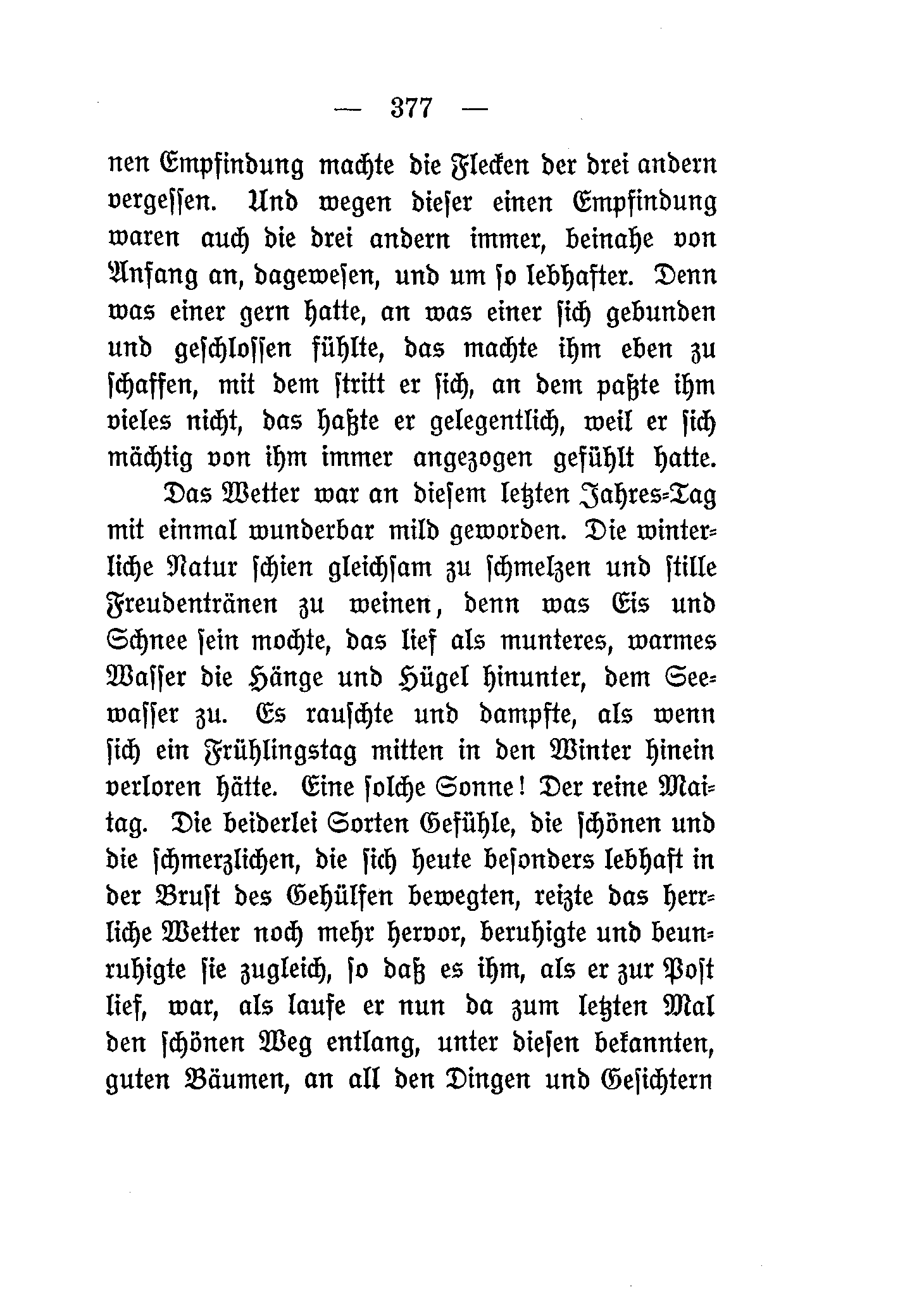 — 377 —

nen Empfindung machte die Flecken der drei andern vergessen. Und wegen dieser einen Empfindung waren auch die drei andern immer, beinahe von Anfang an, dagewesen, und um so lebhafter. Denn was einer gern hatte, an was einer sich gebunden und geschlossen fühlte, das machte ihm eben zu schaffen, mit dem stritt er sich, an dem paßte ihm vieles nicht, das haßte er gelegentlich, weil er sich mächtig von ihm immer angezogen gefühlt hatte.

Das Wetter war an diesem letzten Jahres-Tag mit einmal wunderbar mild geworden. Die winterliche Natur schien gleichsam zu schmelzen und stille Freudentränen zu weinen, denn was Eis und Schnee sein mochte, das lief als munteres, warmes Wasser die Hänge und Hügel hinunter, dem Seewasser zu. Es rauschte und dampfte, als wenn sich ein Frühlingstag mitten in den Winter hinein verloren hätte. Eine solche Sonne! Der reine Maitag. Die beiderlei Sorten Gefühle, die schönen und die schmerzlichen, die sich heute besonders lebhaft in der Brust des Gehülfen bewegten, reizte das herrliche Wetter noch mehr hervor, beruhigte und beunruhigte sie zugleich, so daß es ihm, als er zur Post lief, war, als laufe er nun da zum letzten Mal den schönen Weg entlang, unter diesen bekannten, guten Bäumen, an all den Dingen und Gesichtern